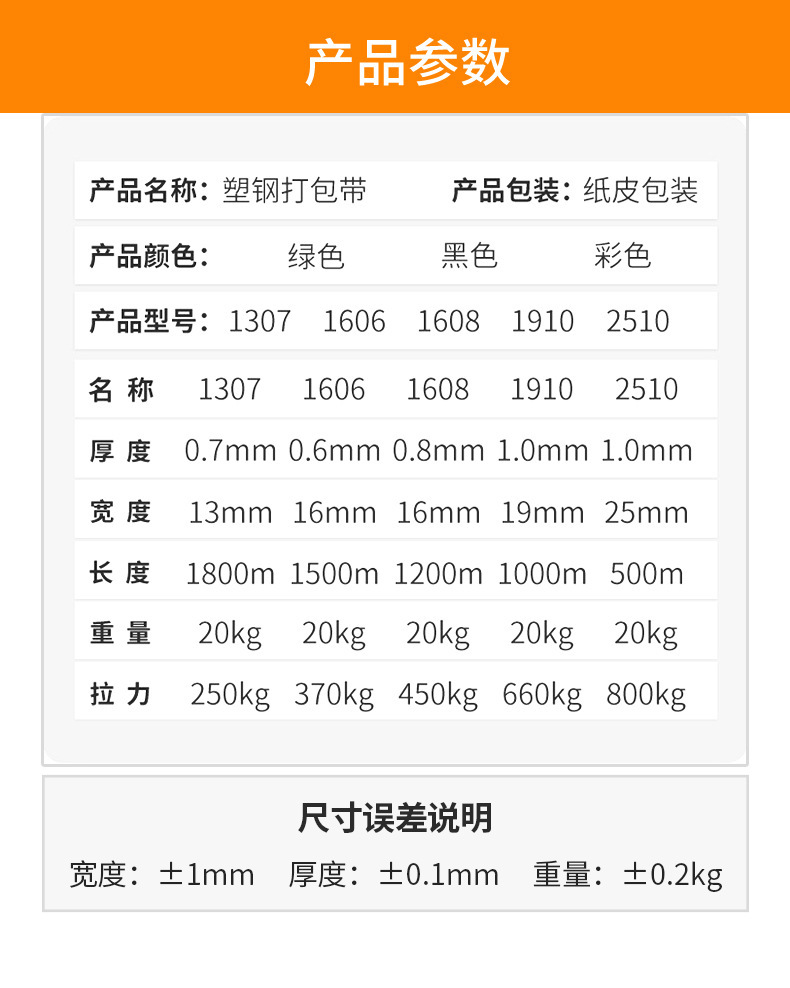 产品参数

产品名称：塑钢打包带 产品包装：纸皮包装

产品颜色： 绿色 黑色 彩色

产品型号：1307 1606 1608 1910 2510

| 名称 | 1307 | 1606 | 1608 | 1910 | 2510 |
|---|---|---|---|---|---|
| 厚度 | 0.7mm | 0.6mm | 0.8mm | 1.0mm | 1.0mm |
| 宽度 | 13mm | 16mm | 16mm | 19mm | 25mm |
| 长度 | 1800m | 1500m | 1200m | 1000m | 500m |
| 重量 | 20kg | 20kg | 20kg | 20kg | 20kg |
| 拉力 | 250kg | 370kg | 450kg | 660kg | 800kg |

尺寸误差说明

宽度：±1mm 厚度：±0.1mm 重量：±0.2kg